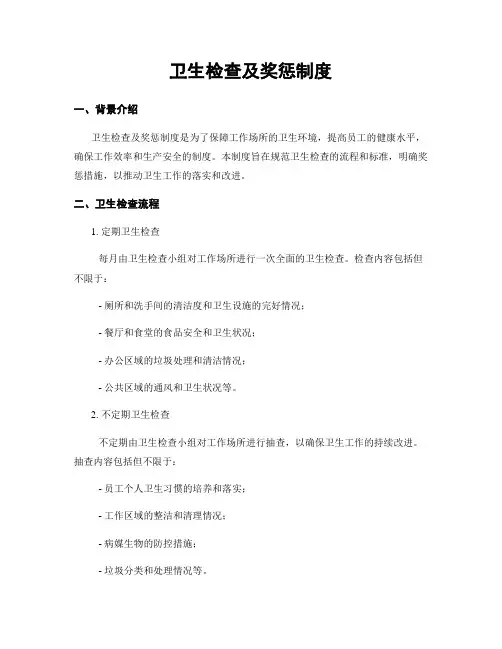 卫生检查及奖惩制度

一、背景介绍

卫生检查及奖惩制度是为了保障工作场所的卫生环境，提高员工的健康水平，确保工作效率和生产安全的制度。本制度旨在规范卫生检查的流程和标准，明确奖惩措施，以推动卫生工作的落实和改进。

二、卫生检查流程

1. 定期卫生检查

每月由卫生检查小组对工作场所进行一次全面的卫生检查。检查内容包括但不限于：

- 厕所和洗手间的清洁度和卫生设施的完好情况；

- 餐厅和食堂的食品安全和卫生状况；

- 办公区域的垃圾处理和清洁情况；

- 公共区域的通风和卫生状况等。

2. 不定期卫生检查

不定期由卫生检查小组对工作场所进行抽查，以确保卫生工作的持续改进。抽查内容包括但不限于：

- 员工个人卫生习惯的培养和落实；

- 工作区域的整洁和清理情况；

- 病媒生物的防控措施；

- 垃圾分类和处理情况等。